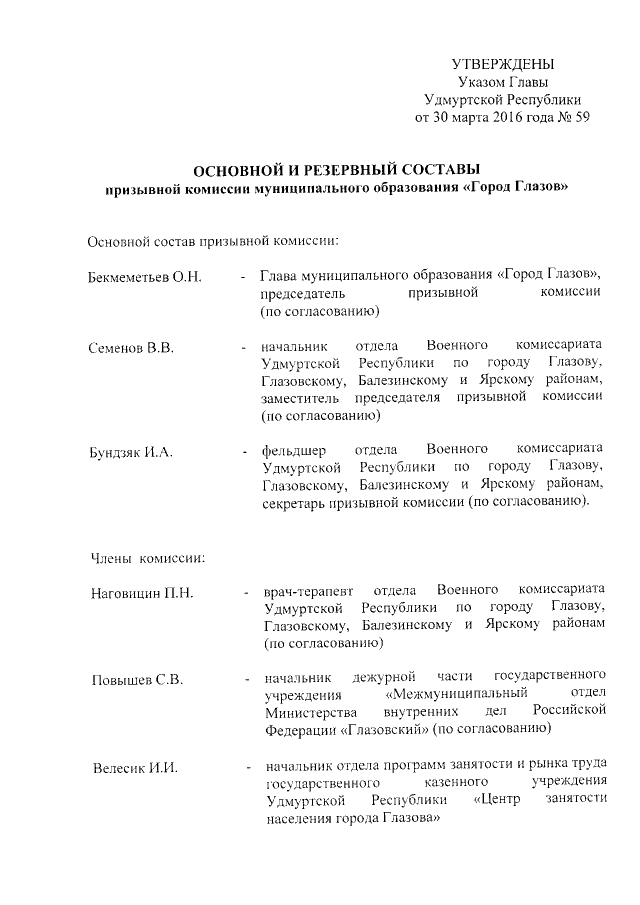 УТВЕРЖДЕНЫ
Указом Главы
Удмуртской Республики
от 30 марта 2016 года № 59

ОСНОВНОЙ И РЕЗЕРВНЫЙ СОСТАВЫ
призывной комиссии муниципального образования «Город Глазов»

Основной состав призывной комиссии:

Бекмеметьев О.Н. - Глава муниципального образования «Город Глазов», председатель призывной комиссии (по согласованию)

Семенов В.В. - начальник отдела Военного комиссариата Удмуртской Республики по городу Глазову, Глазовскому, Балезинскому и Ярскому районам, заместитель председателя призывной комиссии (по согласованию)

Бундзяк И.А. - фельдшер отдела Военного комиссариата Удмуртской Республики по городу Глазову, Глазовскому, Балезинскому и Ярскому районам, секретарь призывной комиссии (по согласованию).

Члены комиссии:

Наговицин П.Н. - врач-терапевт отдела Военного комиссариата Удмуртской Республики по городу Глазову, Глазовскому, Балезинскому и Ярскому районам (по согласованию)

Повышев С.В. - начальник дежурной части государственного учреждения «Межмуниципальный отдел Министерства внутренних дел Российской Федерации «Глазовский» (по согласованию)

Велесик И.И. - начальник отдела программ занятости и рынка труда государственного казенного учреждения Удмуртской Республики «Центр занятости населения города Глазова»